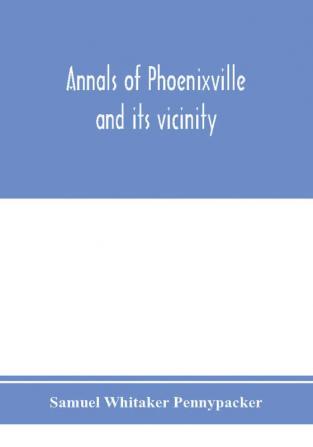 Annals of Phoenixville and its vicinity

Samuel Whitaker Pennypacker